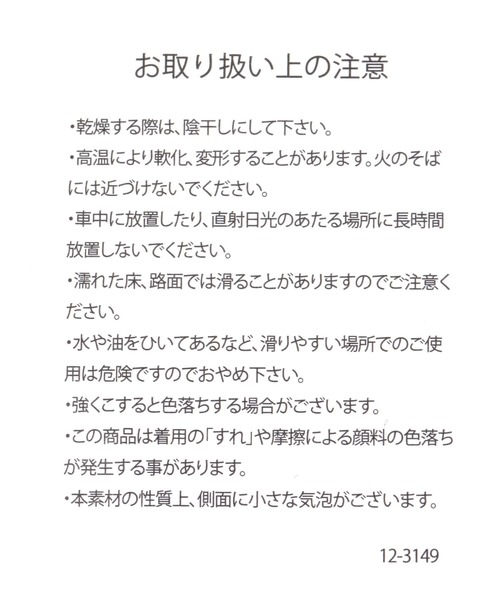 お取り扱い上の注意

・乾燥する際は、陰干しにして下さい。

・高温により軟化、変形することがあります。火のそばには近づけないでください。

・車中に放置したり、直射日光のあたる場所に長時間放置しないでください。

・濡れた床、路面では滑ることがありますのでご注意ください。

・水や油をひいてあるなど、滑りやすい場所でのご使用は危険ですのでおやめ下さい。

・強くこすると色落ちする場合がございます。

・この商品は着用の「すれ」や摩擦による顔料の色落ちが発生する事があります。

・本素材の性質上、側面に小さな気泡がございます。

12-3149